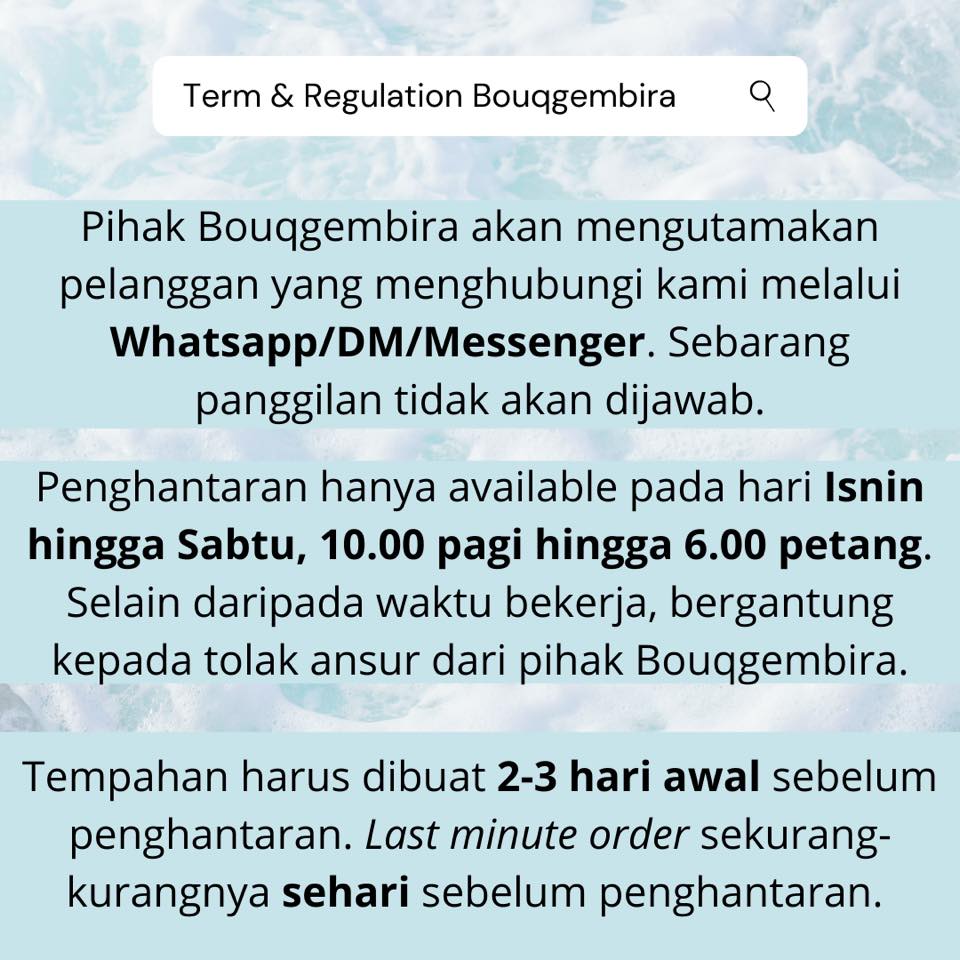 Term & Regulation Bouqgembira

Pihak Bouqgembira akan mengutamakan pelanggan yang menghubungi kami melalui Whatsapp/DM/Messenger. Sebarang panggilan tidak akan dijawab.

Penghantaran hanya available pada hari Isnin hingga Sabtu, 10.00 pagi hingga 6.00 petang. Selain daripada waktu bekerja, bergantung kepada tolak ansur dari pihak Bouqgembira.

Tempahan harus dibuat 2-3 hari awal sebelum penghantaran. Last minute order sekurang-kurangnya sehari sebelum penghantaran.